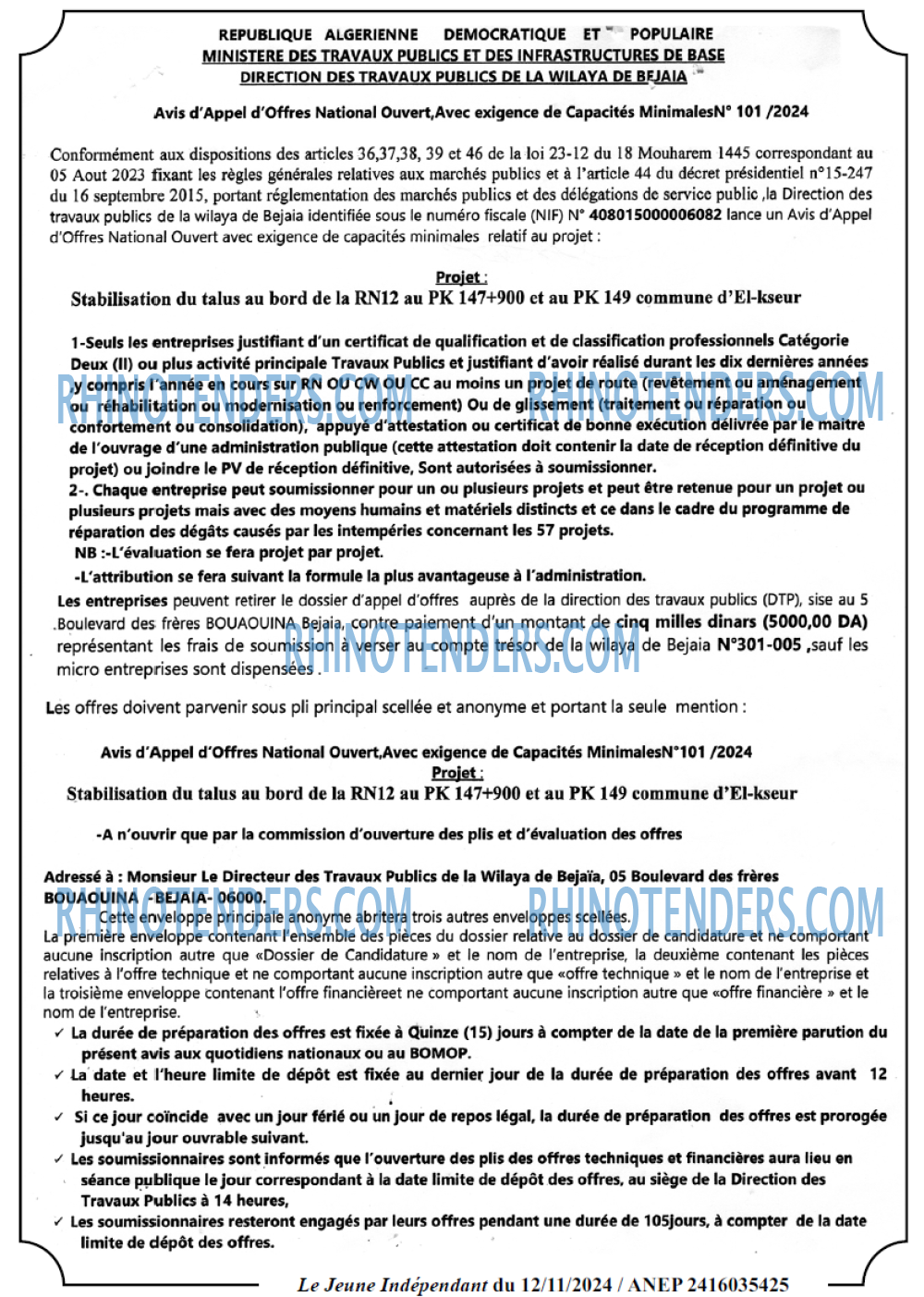 REPUBLIQUE ALGERIENNE DEMOCRATIQUE ET POPULAIRE
MINISTERE DES TRAVAUX PUBLICS ET DES INFRASTRUCTURES DE BASE
DIRECTION DES TRAVAUX PUBLICS DE LA WILAYA DE BEJAIA

Avis d'Appel d'Offres National Ouvert,Avec exigence de Capacités MinimalesN° 101 /2024

Conformément aux dispositions des articles 36,37,38, 39 et 46 de la loi 23-12 du 18 Mouharem 1445 correspondant au 05 Aout 2023 fixant les règles générales relatives aux marchés publics et à l'article 44 du décret présidentiel n°15-247 du 16 septembre 2015, portant réglementation des marchés publics et des délégations de service public ,la Direction des travaux publics de la wilaya de Bejaia identifiée sous le numéro fiscale (NIF) N° 408015000006082 lance un Avis d'Appel d'Offres National Ouvert avec exigence de capacités minimales relatif au projet :

Projet :
Stabilisation du talus au bord de la RN12 au PK 147+900 et au PK 149 commune d'El-kseur

1-Seuls les entreprises justifiant d'un certificat de qualification et de classification professionnels Catégorie Deux (II) ou plus activité principale Travaux Publics et justifiant d'avoir réalisé durant les dix dernières années y compris l'année en cours sur RN OU CW OU CC au moins un projet de route (revêtement ou aménagement ou réhabilitation ou modernisation ou renforcement) Ou de glissement (traitement ou réparation ou confortement ou consolidation), appuyé d'attestation ou certificat de bonne exécution délivrée par le maitre de l'ouvrage d'une administration publique (cette attestation doit contenir la date de réception définitive du projet) ou joindre le PV de réception définitive, Sont autorisées à soumissionner.
2-. Chaque entreprise peut soumissionner pour un ou plusieurs projets et peut être retenue pour un projet ou plusieurs projets mais avec des moyens humains et matériels distincts et ce dans le cadre du programme de réparation des dégâts causés par les intempéries concernant les 57 projets.
NB :-L'évaluation se fera projet par projet.
-L'attribution se fera suivant la formule la plus avantageuse à l'administration.
Les entreprises peuvent retirer le dossier d'appel d'offres auprès de la direction des travaux publics (DTP), sise au 5 .Boulevard des frères BOUAOUINA Bejaia, contre paiement d'un montant de cinq milles dinars (5000,00 DA) représentant les frais de soumission à verser au compte trésor de la wilaya de Bejaia N°301-005 ,sauf les micro entreprises sont dispensées .

Les offres doivent parvenir sous pli principal scellée et anonyme et portant la seule mention :

Avis d'Appel d'Offres National Ouvert,Avec exigence de Capacités MinimalesN°101 /2024
Projet :
Stabilisation du talus au bord de la RN12 au PK 147+900 et au PK 149 commune d'El-kseur

-A n'ouvrir que par la commission d'ouverture des plis et d'évaluation des offres

Adressé à : Monsieur Le Directeur des Travaux Publics de la Wilaya de Bejaïa, 05 Boulevard des frères BOUAOUINA -BEJAIA- 06000.
Cette enveloppe principale anonyme abritera trois autres enveloppes scellées.
La première enveloppe contenant l'ensemble des pièces du dossier relative au dossier de candidature et ne comportant aucune inscription autre que «Dossier de Candidature » et le nom de l'entreprise, la deuxième contenant les pièces relatives à l'offre technique et ne comportant aucune inscription autre que «offre technique » et le nom de l'entreprise et la troisième enveloppe contenant l'offre financièreet ne comportant aucune inscription autre que «offre financière » et le nom de l'entreprise.
✓ La durée de préparation des offres est fixée à Quinze (15) jours à compter de la date de la première parution du présent avis aux quotidiens nationaux ou au BOMOP.
✓ La date et l'heure limite de dépôt est fixée au dernier jour de la durée de préparation des offres avant 12 heures.
✓ Si ce jour coïncide avec un jour férié ou un jour de repos légal, la durée de préparation des offres est prorogée jusqu'au jour ouvrable suivant.
✓ Les soumissionnaires sont informés que l'ouverture des plis des offres techniques et financières aura lieu en séance publique le jour correspondant à la date limite de dépôt des offres, au siège de la Direction des Travaux Publics à 14 heures,
✓ Les soumissionnaires resteront engagés par leurs offres pendant une durée de 105jours, à compter de la date limite de dépôt des offres.

Le Jeune Indépendant du 12/11/2024 / ANEP 2416035425

RHINOTENDERS.COM RHINOTENDERS.COM RHINOTENDERS.COM RHINOTENDERS.COM RHINOTENDERS.COM